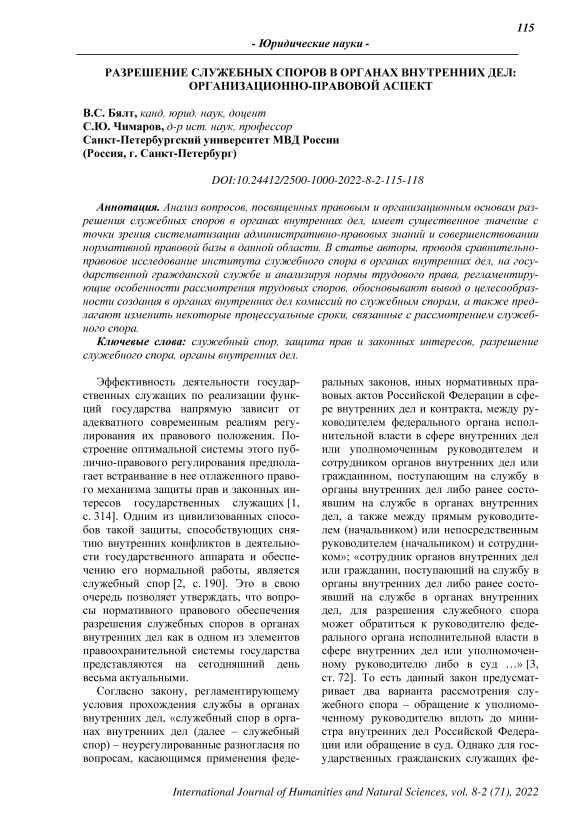 115

- Юридические науки -

РАЗРЕШЕНИЕ СЛУЖЕБНЫХ СПОРОВ В ОРГАНАХ ВНУТРЕННИХ ДЕЛ: ОРГАНИЗАЦИОННО-ПРАВОВОЙ АСПЕКТ

В.С. Бялт, канд. юрид. наук, доцент
С.Ю. Чимаров, д-р ист. наук, профессор
Санкт-Петербургский университет МВД России
(Россия, г. Санкт-Петербург)

DOI:10.24412/2500-1000-2022-8-2-115-118

Аннотация. Анализ вопросов, посвященных правовым и организационным основам разрешения служебных споров в органах внутренних дел, имеет существенное значение с точки зрения систематизации административно-правовых знаний и совершенствовании нормативной правовой базы в данной области. В статье авторы, проводя сравнительно-правовое исследование института служебного спора в органах внутренних дел, на государственной гражданской службе и анализируя нормы трудового права, регламентирующие особенности рассмотрения трудовых споров, обосновывают вывод о целесообразности создания в органах внутренних дел комиссий по служебным спорам, а также предлагают изменить некоторые процессуальные сроки, связанные с рассмотрением служебного спора.

Ключевые слова: служебный спор, защита прав и законных интересов, разрешение служебного спора, органы внутренних дел.

Эффективность деятельности государственных служащих по реализации функций государства напрямую зависит от адекватного современным реалиям регулирования их правового положения. Построение оптимальной системы этого публично-правового регулирования предполагает встраивание в нее отлаженного правового механизма защиты прав и законных интересов государственных служащих [1, с. 314]. Одним из цивилизованных способов такой защиты, способствующих снятию внутренних конфликтов в деятельности государственного аппарата и обеспечению его нормальной работы, является служебный спор [2, с. 190]. Это в свою очередь позволяет утверждать, что вопросы нормативного правового обеспечения разрешения служебных споров в органах внутренних дел как в одном из элементов правоохранительной системы государства представляются на сегодняшний день весьма актуальными.

Согласно закону, регламентирующему условия прохождения службы в органах внутренних дел, «служебный спор в органах внутренних дел (далее – служебный спор) – неурегулированные разногласия по вопросам, касающимся применения федеральных законов, иных нормативных правовых актов Российской Федерации в сфере внутренних дел и контракта, между руководителем федерального органа исполнительной власти в сфере внутренних дел или уполномоченным руководителем и сотрудником органов внутренних дел или гражданином, поступающим на службу в органы внутренних дел либо ранее состоявшим на службе в органах внутренних дел, а также между прямым руководителем (начальником) или непосредственным руководителем (начальником) и сотрудником»; «сотрудник органов внутренних дел или гражданин, поступающий на службу в органы внутренних дел либо ранее состоявший на службе в органах внутренних дел, для разрешения служебного спора может обратиться к руководителю федерального органа исполнительной власти в сфере внутренних дел или уполномоченному руководителю либо в суд …» [3, ст. 72]. То есть данный закон предусматривает два варианта рассмотрения служебного спора – обращение к уполномоченному руководителю вплоть до министра внутренних дел Российской Федерации или обращение в суд. Однако для государственных гражданских служащих фе-

International Journal of Humanities and Natural Sciences, vol. 8-2 (71), 2022